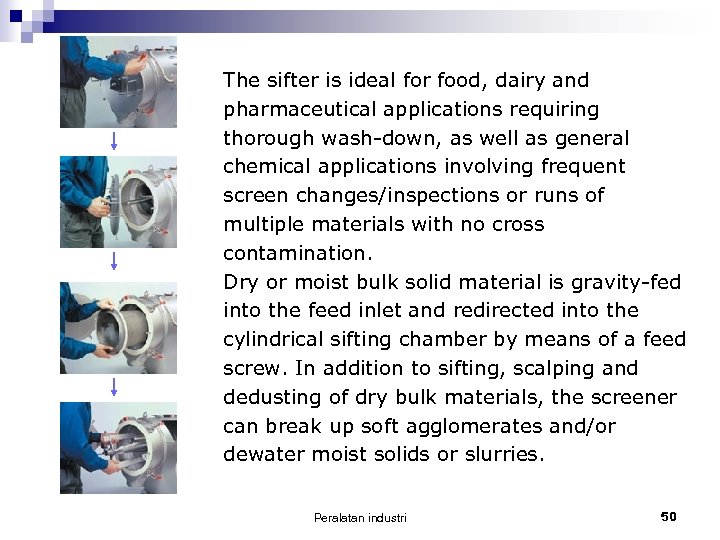 The sifter is ideal for food, dairy and pharmaceutical applications requiring thorough wash-down, as well as general chemical applications involving frequent screen changes/inspections or runs of multiple materials with no cross contamination.
Dry or moist bulk solid material is gravity-fed into the feed inlet and redirected into the cylindrical sifting chamber by means of a feed screw. In addition to sifting, scalping and dedusting of dry bulk materials, the screener can break up soft agglomerates and/or dewater moist solids or slurries.

Peralatan industri

50